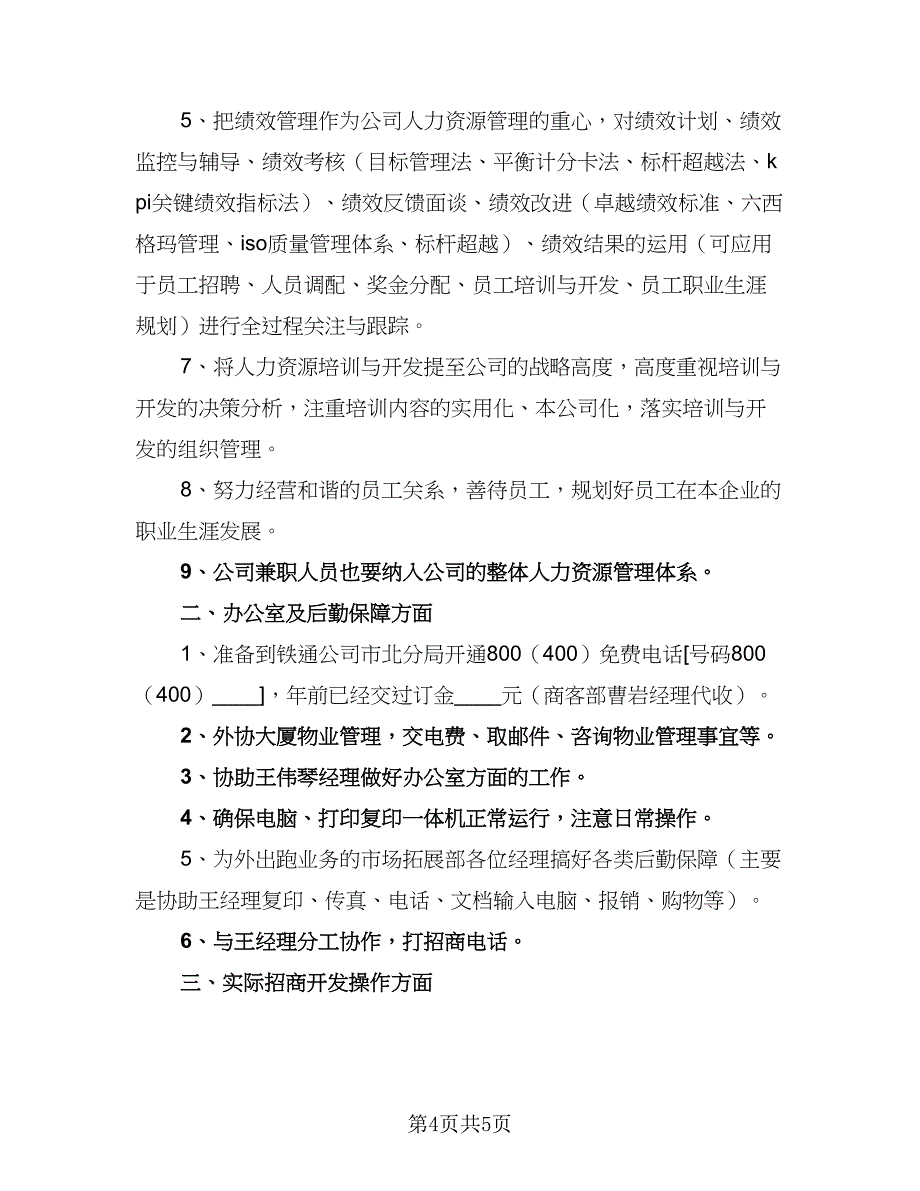 5、把绩效管理作为公司人力资源管理的重心，对绩效计划、绩效监控与辅导、绩效考核（目标管理法、平衡计分卡法、标杆超越法、kpi关键绩效指标法）、绩效反馈面谈、绩效改进（卓越绩效标准、六西格玛管理、iso质量管理体系、标杆超越）、绩效结果的运用（可应用于员工招聘、人员调配、奖金分配、员工培训与开发、员工职业生涯规划）进行全过程关注与跟踪。

7、将人力资源培训与开发提至公司的战略高度，高度重视培训与开发的决策分析，注重培训内容的实用化、本公司化，落实培训与开发的组织管理。

8、努力经营和谐的员工关系，善待员工，规划好员工在本企业的职业生涯发展。

9、公司兼职人员也要纳入公司的整体人力资源管理体系。

二、办公室及后勤保障方面

1、准备到铁通公司市北分局开通800（400）免费电话[号码800（400）____]，年前已经交过订金____元（商客部曹岩经理代收）。

2、外协大厦物业管理，交电费、取邮件、咨询物业管理事宜等。

3、协助王伟琴经理做好办公室方面的工作。

4、确保电脑、打印复印一体机正常运行，注意日常操作。

5、为外出跑业务的市场拓展部各位经理搞好各类后勤保障（主要是协助王经理复印、传真、电话、文档输入电脑、报销、购物等）。

6、与王经理分工协作，打招商电话。

三、实际招商开发操作方面

第4页共5页